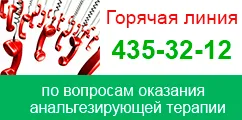 Горячая линия

435-32-12

по вопросам оказания анальгезирующей терапии